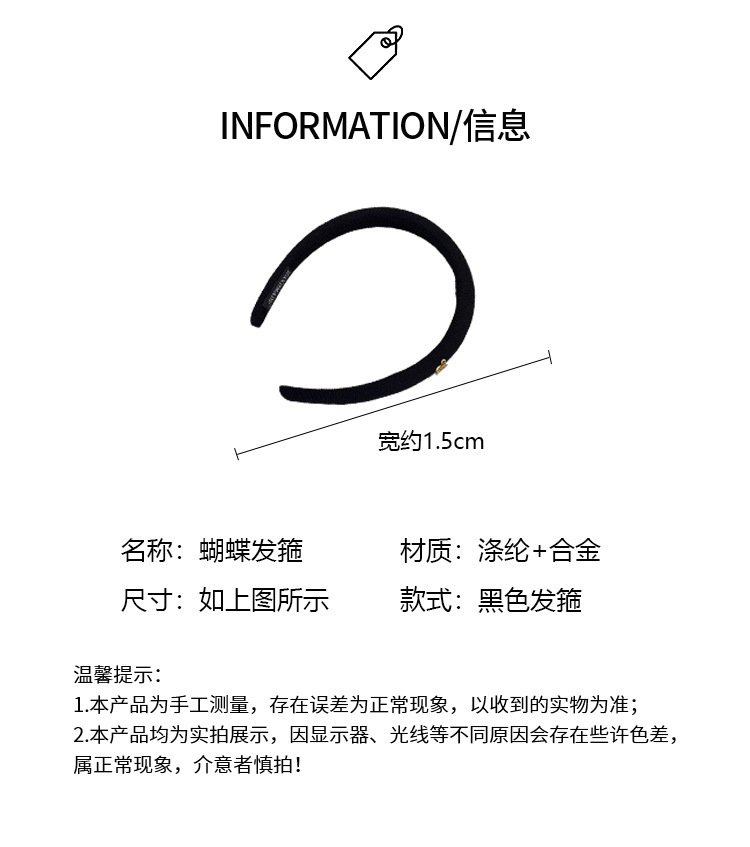 INFORMATION/信息

宽约1.5cm

名称：蝴蝶发箍 材质：涤纶+合金

尺寸：如上图所示 款式：黑色发箍

温馨提示：
1.本产品为手工测量，存在误差为正常现象，以收到的实物为准；
2.本产品均为实拍展示，因显示器、光线等不同原因会存在些许色差，属正常现象，介意者慎拍！